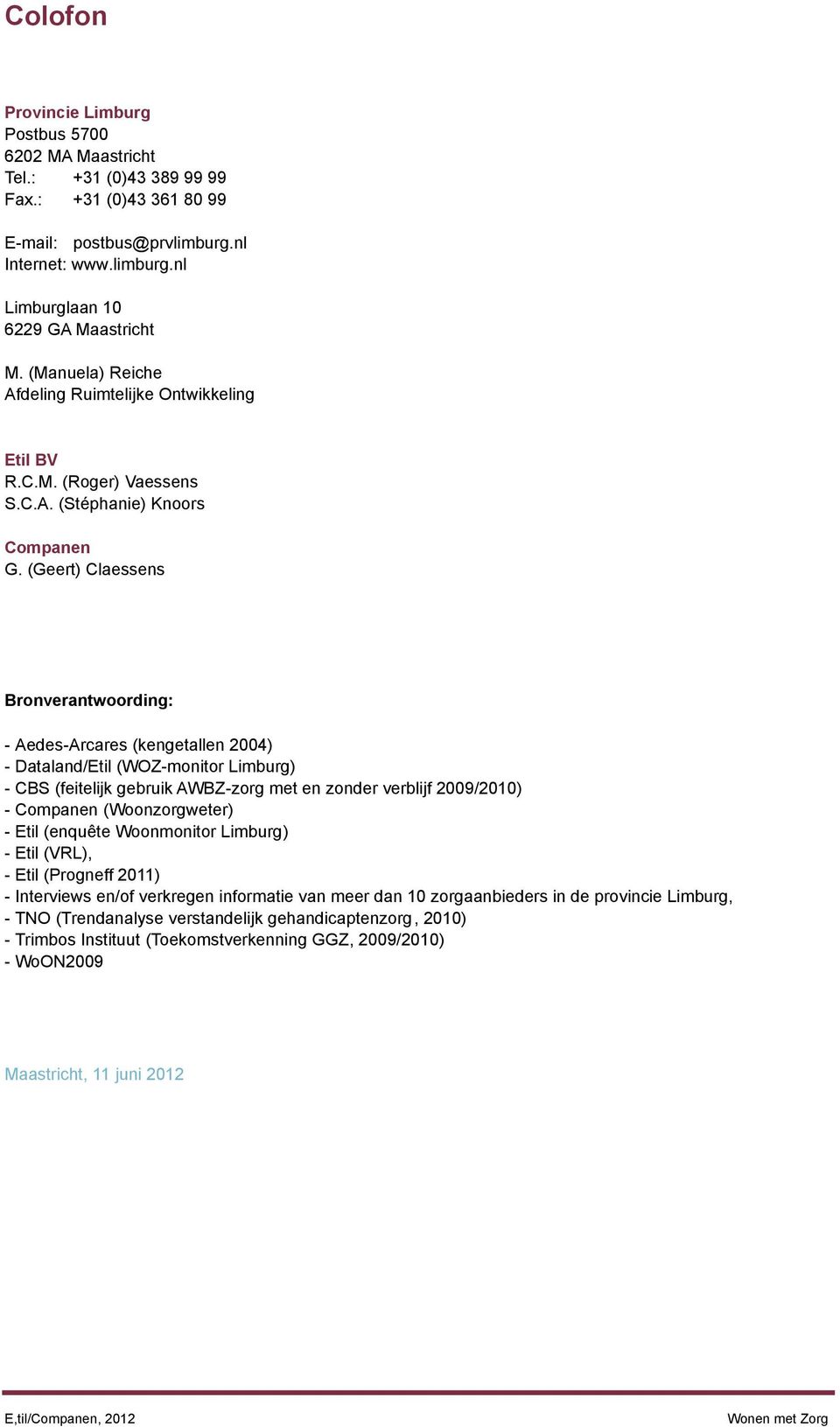 Colofon

Provincie Limburg
Postbus 5700
6202 MA Maastricht
Tel.: +31 (0)43 389 99 99
Fax.: +31 (0)43 361 80 99

E-mail: postbus@prvlimburg.nl
Internet: www.limburg.nl

Limburglaan 10
6229 GA Maastricht

M. (Manuela) Reiche
Afdeling Ruimtelijke Ontwikkeling

Etil BV
R.C.M. (Roger) Vaessens
S.C.A. (Stéphanie) Knoors

Companen
G. (Geert) Claessens

Bronverantwoording:

- Aedes-Arcares (kengetallen 2004)
- Dataland/Etil (WOZ-monitor Limburg)
- CBS (feitelijk gebruik AWBZ-zorg met en zonder verblijf 2009/2010)
- Companen (Woonzorgweter)
- Etil (enquête Woonmonitor Limburg)
- Etil (VRL),
- Etil (Progneff 2011)
- Interviews en/of verkregen informatie van meer dan 10 zorgaanbieders in de provincie Limburg,
- TNO (Trendanalyse verstandelijk gehandicaptenzorg , 2010)
- Trimbos Instituut (Toekomstverkenning GGZ, 2009/2010)
- WoON2009

Maastricht, 11 juni 2012

E,til/Companen, 2012

Wonen met Zorg